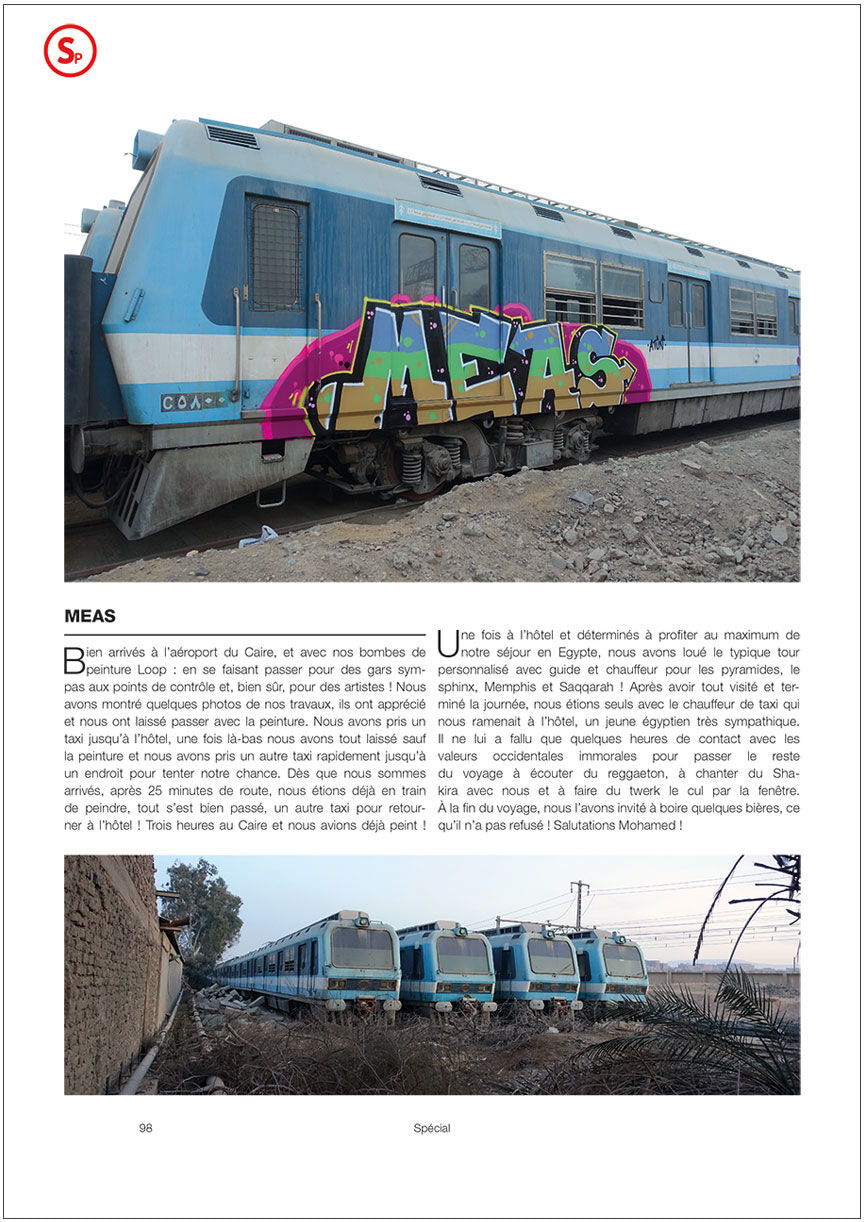 SP

MEAS

Bien arrivés à l'aéroport du Caire, et avec nos bombes de peinture Loop : en se faisant passer pour des gars sympas aux points de contrôle et, bien sûr, pour des artistes ! Nous avons montré quelques photos de nos travaux, ils ont apprécié et nous ont laissé passer avec la peinture. Nous avons pris un taxi jusqu'à l'hôtel, une fois là-bas nous avons tout laissé sauf la peinture et nous avons pris un autre taxi rapidement jusqu'à un endroit pour tenter notre chance. Dès que nous sommes arrivés, après 25 minutes de route, nous étions déjà en train de peindre, tout s'est bien passé, un autre taxi pour retourner à l'hôtel ! Trois heures au Caire et nous avions déjà peint !

Une fois à l'hôtel et déterminés à profiter au maximum de notre séjour en Egypte, nous avons loué le typique tour personnalisé avec guide et chauffeur pour les pyramides, le sphinx, Memphis et Saqqarah ! Après avoir tout visité et terminé la journée, nous étions seuls avec le chauffeur de taxi qui nous ramenait à l'hôtel, un jeune égyptien très sympathique. Il ne lui a fallu que quelques heures de contact avec les valeurs occidentales immorales pour passer le reste du voyage à écouter du reggaeton, à chanter du Shakira avec nous et à faire du twerk le cul par la fenêtre. À la fin du voyage, nous l'avons invité à boire quelques bières, ce qu'il n'a pas refusé ! Salutations Mohamed !

98 Spécial